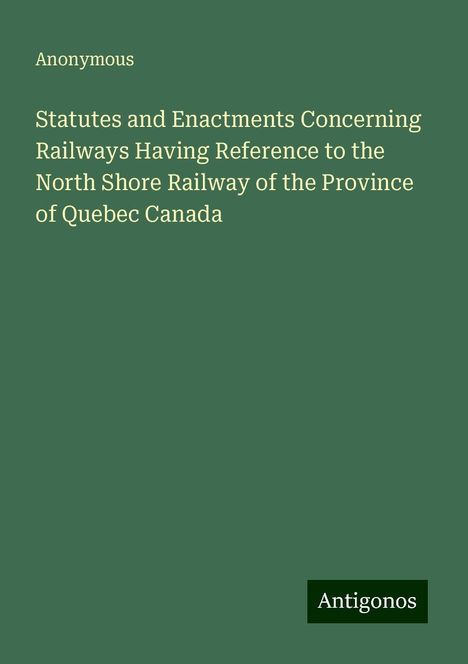 Anonymous

Statutes and Enactments Concerning Railways Having Reference to the North Shore Railway of the Province of Quebec Canada

Antigonos